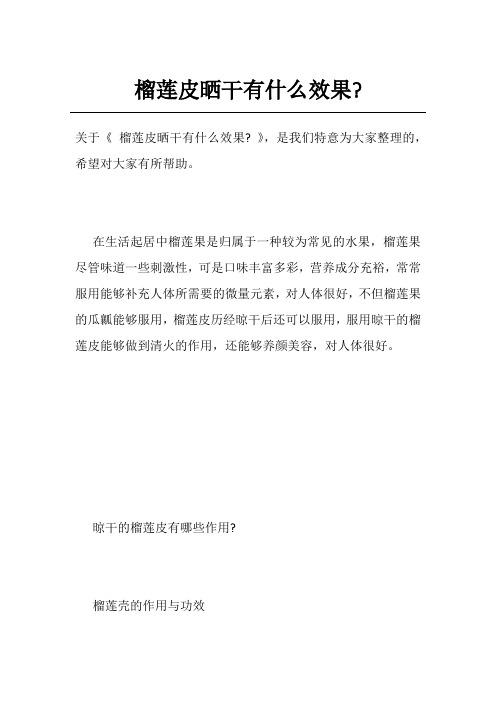 榴莲皮晒干有什么效果?

关于《 榴莲皮晒干有什么效果? 》，是我们特意为大家整理的，希望对大家有所帮助。

在生活起居中榴莲果是归属于一种较为常见的水果，榴莲果尽管味道一些刺激性，可是口味丰富多彩，营养成分充裕，常常服用能够补充人体所需要的微量元素，对人体很好，不但榴莲果的瓜瓤能够服用，榴莲皮历经晾干后还可以服用，服用晾干的榴莲皮能够做到清火的作用，还能够养颜美容，对人体很好。

晾干的榴莲皮有哪些作用?

榴莲壳的作用与功效